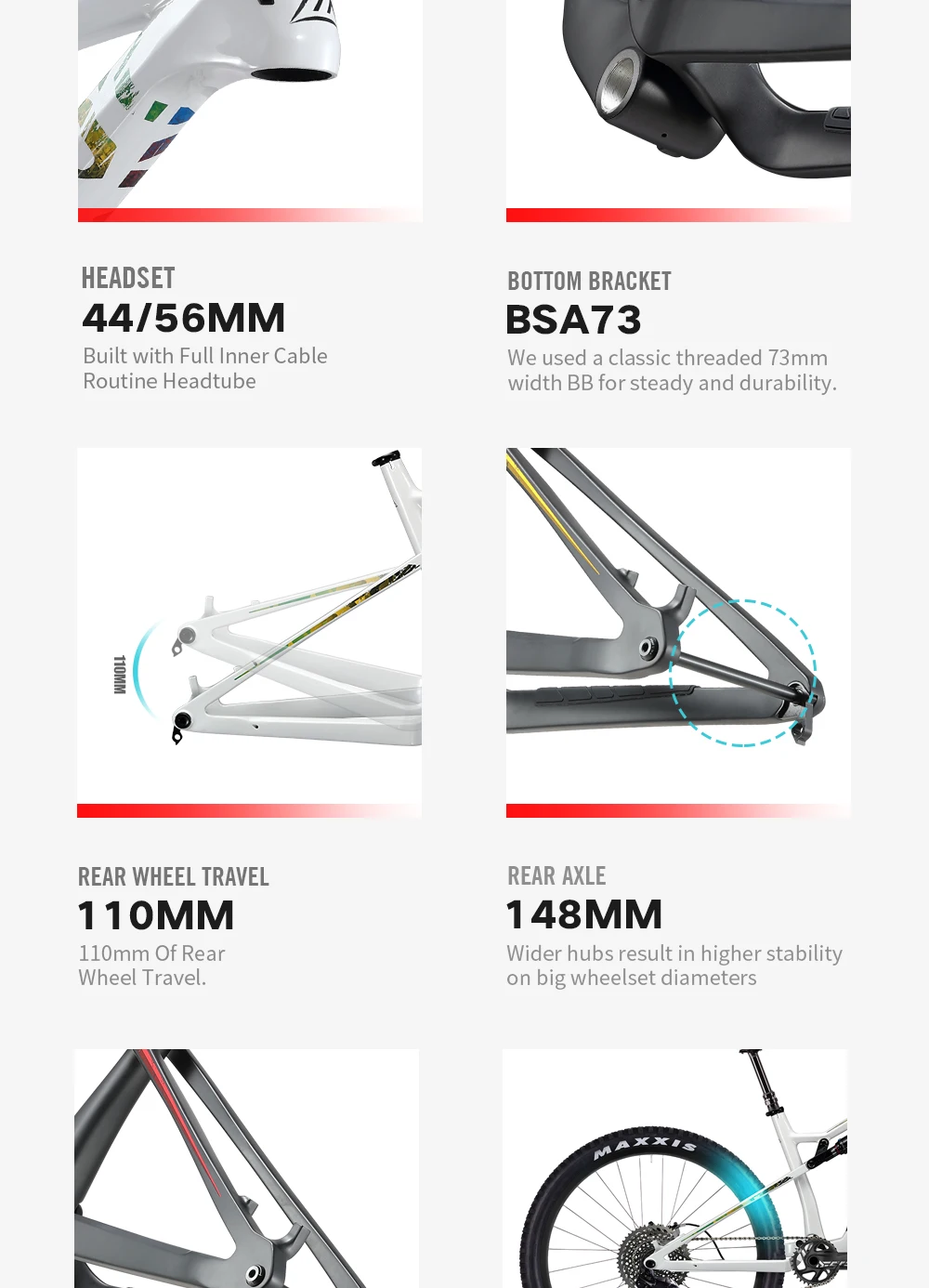 HEADSET
44/56MM
Built with Full Inner Cable Routine Headtube

BOTTOM BRACKET
BSA73
We used a classic threaded 73mm width BB for steady and durability.

110MM

REAR WHEEL TRAVEL
110MM
110mm Of Rear Wheel Travel.

REAR AXLE
148MM
Wider hubs result in higher stability on big wheelset diameters

MAXXIS